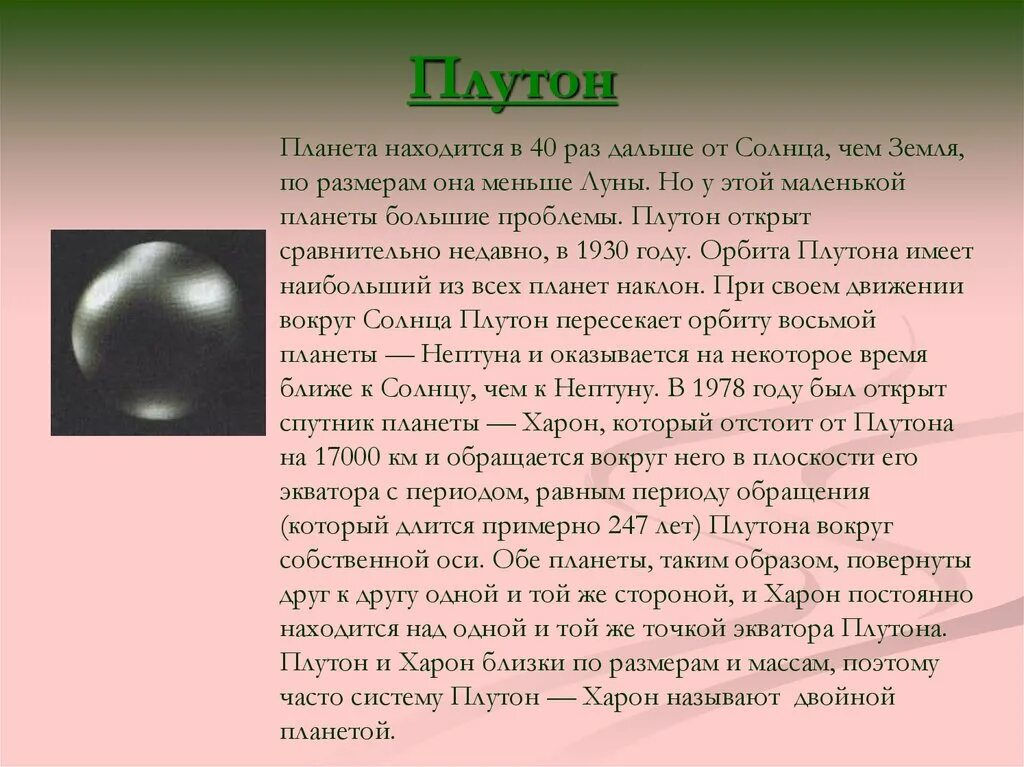 Плутон

Планета находится в 40 раз дальше от Солнца, чем Земля, по размерам она меньше Луны. Но у этой маленькой планеты большие проблемы. Плутон открыт сравнительно недавно, в 1930 году. Орбита Плутона имеет наибольший из всех планет наклон. При своем движении вокруг Солнца Плутон пересекает орбиту восьмой планеты — Нептуна и оказывается на некоторое время ближе к Солнцу, чем к Нептуну. В 1978 году был открыт спутник планеты — Харон, который отстоит от Плутона на 17000 км и обращается вокруг него в плоскости его экватора с периодом, равным периоду обращения (который длится примерно 247 лет) Плутона вокруг собственной оси. Обе планеты, таким образом, повернуты друг к другу одной и той же стороной, и Харон постоянно находится над одной и той же точкой экватора Плутона. Плутон и Харон близки по размерам и массам, поэтому часто систему Плутон — Харон называют двойной планетой.